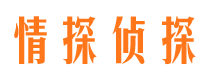 情探侦探